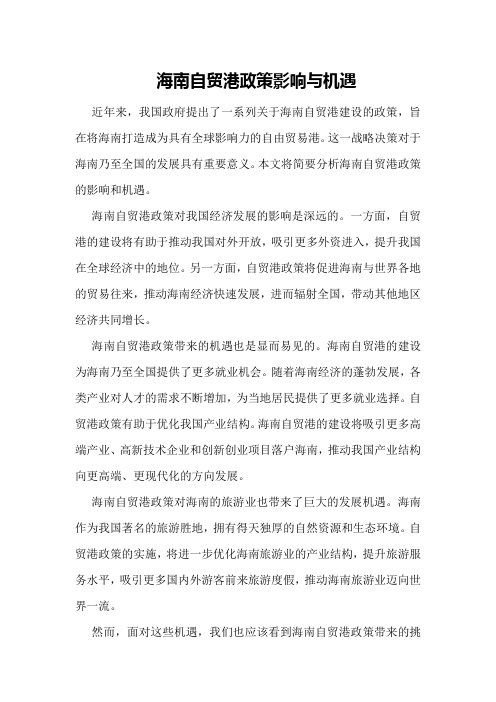 海南自贸港政策影响与机遇

近年来，我国政府提出了一系列关于海南自贸港建设的政策，旨在将海南打造成为具有全球影响力的自由贸易港。这一战略决策对于海南乃至全国的发展具有重要意义。本文将简要分析海南自贸港政策的影响和机遇。

海南自贸港政策对我国经济发展的影响是深远的。一方面，自贸港的建设将有助于推动我国对外开放，吸引更多外资进入，提升我国在全球经济中的地位。另一方面，自贸港政策将促进海南与世界各地的贸易往来，推动海南经济快速发展，进而辐射全国，带动其他地区经济共同增长。

海南自贸港政策带来的机遇也是显而易见的。海南自贸港的建设为海南乃至全国提供了更多就业机会。随着海南经济的蓬勃发展，各类产业对人才的需求不断增加，为当地居民提供了更多就业选择。自贸港政策有助于优化我国产业结构。海南自贸港的建设将吸引更多高端产业、高新技术企业和创新创业项目落户海南，推动我国产业结构向更高端、更现代化的方向发展。

海南自贸港政策对海南的旅游业也带来了巨大的发展机遇。海南作为我国著名的旅游胜地，拥有得天独厚的自然资源和生态环境。自贸港政策的实施，将进一步优化海南旅游业的产业结构，提升旅游服务水平，吸引更多国内外游客前来旅游度假，推动海南旅游业迈向世界一流。

然而，面对这些机遇，我们也应该看到海南自贸港政策带来的挑